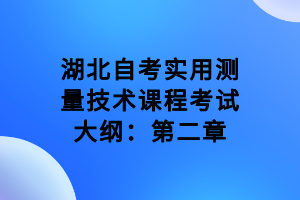 湖北自考实用测量技术课程考试大纲：第二章